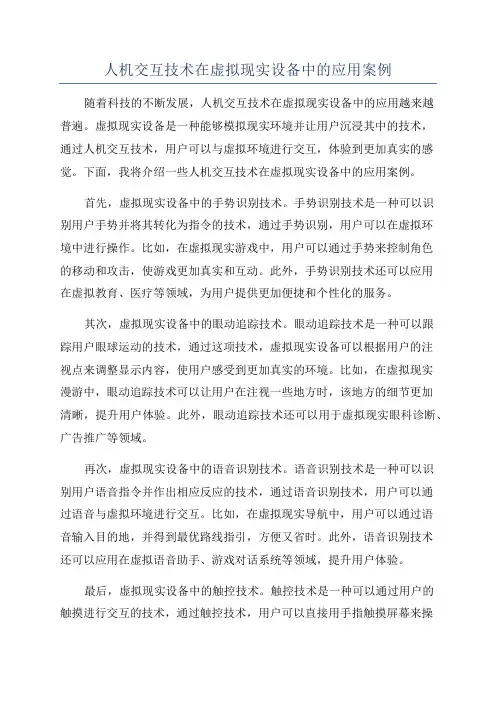 人机交互技术在虚拟现实设备中的应用案例

随着科技的不断发展，人机交互技术在虚拟现实设备中的应用越来越普遍。虚拟现实设备是一种能够模拟现实环境并让用户沉浸其中的技术，通过人机交互技术，用户可以与虚拟环境进行交互，体验到更加真实的感觉。下面，我将介绍一些人机交互技术在虚拟现实设备中的应用案例。

首先，虚拟现实设备中的手势识别技术。手势识别技术是一种可以识别用户手势并将其转化为指令的技术，通过手势识别，用户可以在虚拟环境中进行操作。比如，在虚拟现实游戏中，用户可以通过手势来控制角色的移动和攻击，使游戏更加真实和互动。此外，手势识别技术还可以应用在虚拟教育、医疗等领域，为用户提供更加便捷和个性化的服务。

其次，虚拟现实设备中的眼动追踪技术。眼动追踪技术是一种可以跟踪用户眼球运动的技术，通过这项技术，虚拟现实设备可以根据用户的注视点来调整显示内容，使用户感受到更加真实的环境。比如，在虚拟现实漫游中，眼动追踪技术可以让用户在注视一些地方时，该地方的细节更加清晰，提升用户体验。此外，眼动追踪技术还可以用于虚拟现实眼科诊断、广告推广等领域。

再次，虚拟现实设备中的语音识别技术。语音识别技术是一种可以识别用户语音指令并作出相应反应的技术，通过语音识别技术，用户可以通过语音与虚拟环境进行交互。比如，在虚拟现实导航中，用户可以通过语音输入目的地，并得到最优路线指引，方便又省时。此外，语音识别技术还可以应用在虚拟语音助手、游戏对话系统等领域，提升用户体验。

最后，虚拟现实设备中的触控技术。触控技术是一种可以通过用户的触摸进行交互的技术，通过触控技术，用户可以直接用手指触摸屏幕来操